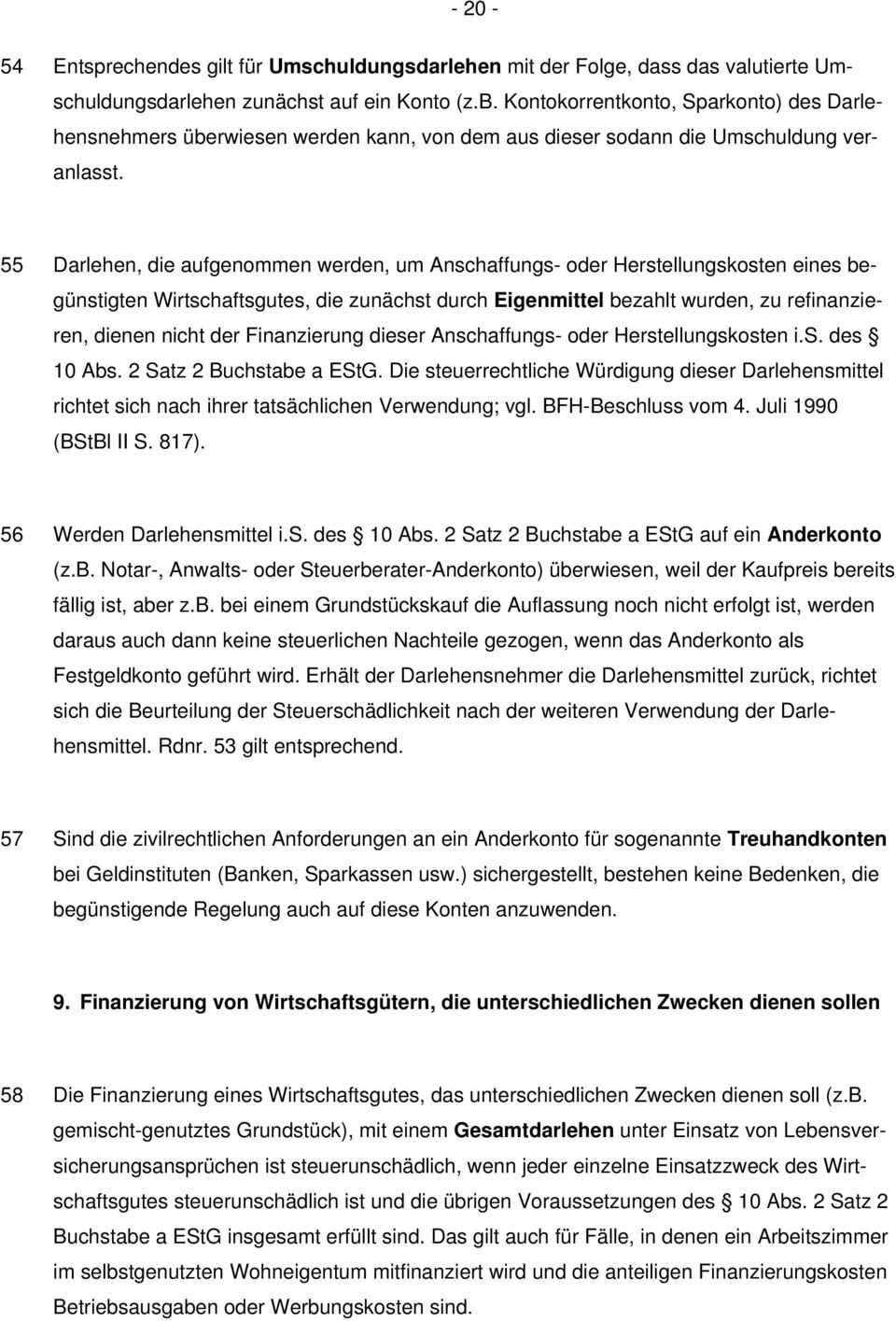 - 20 -

54 Entsprechendes gilt für Umschuldungsdarlehen mit der Folge, dass das valutierte Umschuldungsdarlehen zunächst auf ein Konto (z.B. Kontokorrentkonto, Sparkonto) des Darlehensnehmers überwiesen werden kann, von dem aus dieser sodann die Umschuldung veranlasst.

55 Darlehen, die aufgenommen werden, um Anschaffungs- oder Herstellungskosten eines begünstigten Wirtschaftsgutes, die zunächst durch Eigenmittel bezahlt wurden, zu refinanzieren, dienen nicht der Finanzierung dieser Anschaffungs- oder Herstellungskosten i.S. des § 10 Abs. 2 Satz 2 Buchstabe a EStG. Die steuerrechtliche Würdigung dieser Darlehensmittel richtet sich nach ihrer tatsächlichen Verwendung; vgl. BFH-Beschluss vom 4. Juli 1990 (BStBl II S. 817).

56 Werden Darlehensmittel i.S. des § 10 Abs. 2 Satz 2 Buchstabe a EStG auf ein Anderkonto (z.B. Notar-, Anwalts- oder Steuerberater-Anderkonto) überwiesen, weil der Kaufpreis bereits fällig ist, aber z.B. bei einem Grundstückskauf die Auflassung noch nicht erfolgt ist, werden daraus auch dann keine steuerlichen Nachteile gezogen, wenn das Anderkonto als Festgeldkonto geführt wird. Erhält der Darlehensnehmer die Darlehensmittel zurück, richtet sich die Beurteilung der Steuerschädlichkeit nach der weiteren Verwendung der Darlehensmittel. Rdnr. 53 gilt entsprechend.

57 Sind die zivilrechtlichen Anforderungen an ein Anderkonto für sogenannte Treuhandkonten bei Geldinstituten (Banken, Sparkassen usw.) sichergestellt, bestehen keine Bedenken, die begünstigende Regelung auch auf diese Konten anzuwenden.

9. Finanzierung von Wirtschaftsgütern, die unterschiedlichen Zwecken dienen sollen

58 Die Finanzierung eines Wirtschaftsgutes, das unterschiedlichen Zwecken dienen soll (z.B. gemischt-genutztes Grundstück), mit einem Gesamtdarlehen unter Einsatz von Lebensversicherungsansprüchen ist steuerunschädlich, wenn jeder einzelne Einsatzzweck des Wirtschaftsgutes steuerunschädlich ist und die übrigen Voraussetzungen des § 10 Abs. 2 Satz 2 Buchstabe a EStG insgesamt erfüllt sind. Das gilt auch für Fälle, in denen ein Arbeitszimmer im selbstgenutzten Wohneigentum mitfinanziert wird und die anteiligen Finanzierungskosten Betriebsausgaben oder Werbungskosten sind.